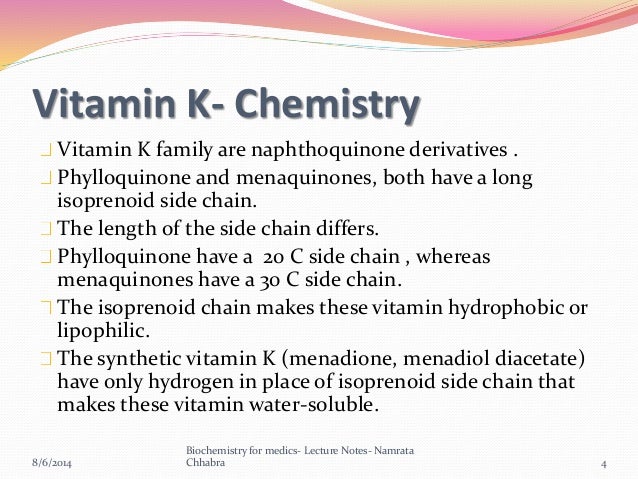 Vitamin K- Chemistry

Vitamin K family are naphthoquinone derivatives .

Phylloquinone and menaquinones, both have a long isoprenoid side chain.

The length of the side chain differs.

Phylloquinone have a 20 C side chain , whereas menaquinones have a 30 C side chain.

The isoprenoid chain makes these vitamin hydrophobic or lipophilic.

The synthetic vitamin K (menadione, menadiol diacetate) have only hydrogen in place of isoprenoid side chain that makes these vitamin water-soluble.

8/6/2014

Biochemistry for medics- Lecture Notes- Namrata Chhabra

4